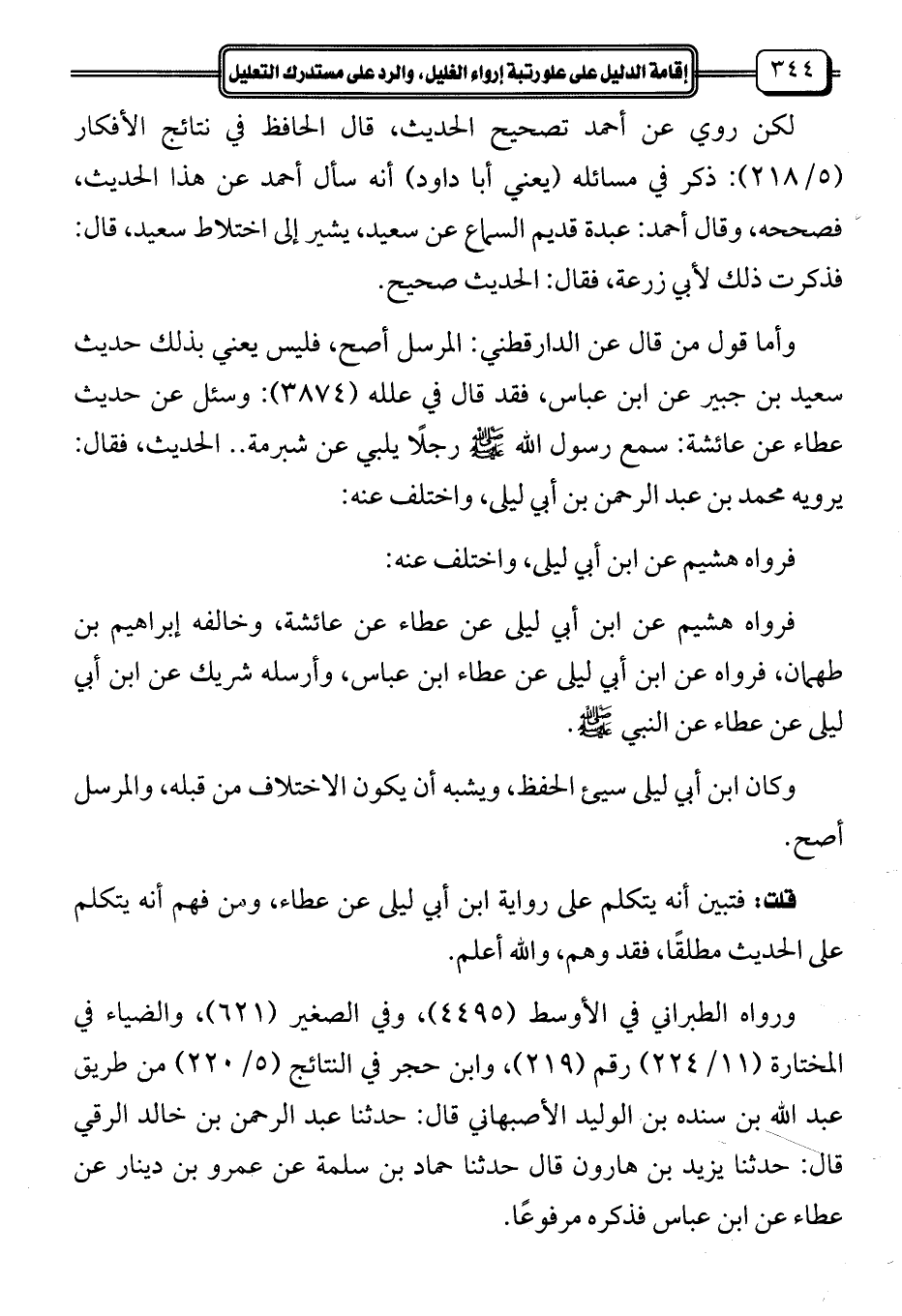 ٣٤٤ إقامة الدليل على علو رتبة إرواء الغليل، والرد على مستدرك التعليل

لكن روي عن أحمد تصحيح الحديث، قال الحافظ في نتائج الأفكار (٥/ ٢١٨): ذكر في مسائله (يعني أبا داود) أنه سأل أحمد عن هذا الحديث، فصححه، وقال أحمد: عبدة قديم السماع عن سعيد، يشير إلى اختلاط سعيد، قال: فذكرت ذلك لأبي زرعة، فقال: الحديث صحيح.

وأما قول من قال عن الدارقطني: المرسل أصح، فليس يعني بذلك حديث سعيد بن جبير عن ابن عباس، فقد قال في علله (٣٨٧٤): وسئل عن حديث عطاء عن عائشة: سمع رسول الله ﷺ رجلًا يلبي عن شبرمة.. الحديث، فقال: يرويه محمد بن عبد الرحمن بن أبي ليلى، واختلف عنه:

فرواه هشيم عن ابن أبي ليلى، واختلف عنه:

فرواه هشيم عن ابن أبي ليلى عن عطاء عن عائشة، وخالفه إبراهيم بن طهمان، فرواه عن ابن أبي ليلى عن عطاء ابن عباس، وأرسله شريك عن ابن أبي ليلى عن عطاء عن النبي ﷺ.

وكان ابن أبي ليلى سيئ الحفظ، ويشبه أن يكون الاختلاف من قبله، والمرسل أصح.

قلت: فتبين أنه يتكلم على رواية ابن أبي ليلى عن عطاء، ومن فهم أنه يتكلم على الحديث مطلقًا، فقد وهم، والله أعلم.

ورواه الطبراني في الأوسط (٤٤٩٥)، وفي الصغير (٦٢١)، والضياء في المختارة (١١/ ٢٢٤) رقم (٢١٩)، وابن حجر في النتائج (٥/ ٢٢٠) من طريق عبد الله بن سنده بن الوليد الأصبهاني قال: حدثنا عبد الرحمن بن خالد الرقي قال: حدثنا يزيد بن هارون قال حدثنا حماد بن سلمة عن عمرو بن دينار عن عطاء عن ابن عباس فذكره مرفوعًا.